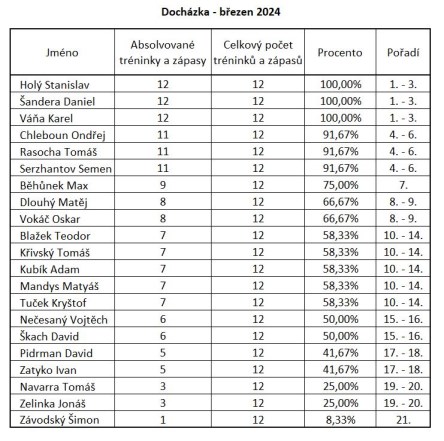 Docházka - březen 2024

| Jméno | Absolvované tréninky a zápasy | Celkový počet tréninků a zápasů | Procento | Pořadí |
|---|---|---|---|---|
| Holý Stanislav | 12 | 12 | 100,00% | 1. - 3. |
| Šandera Daniel | 12 | 12 | 100,00% | 1. - 3. |
| Váňa Karel | 12 | 12 | 100,00% | 1. - 3. |
| Chleboun Ondřej | 11 | 12 | 91,67% | 4. - 6. |
| Rasocha Tomáš | 11 | 12 | 91,67% | 4. - 6. |
| Serzhantov Semen | 11 | 12 | 91,67% | 4. - 6. |
| Běhůnek Max | 9 | 12 | 75,00% | 7. |
| Dlouhý Matěj | 8 | 12 | 66,67% | 8. - 9. |
| Vokáč Oskar | 8 | 12 | 66,67% | 8. - 9. |
| Blažek Teodor | 7 | 12 | 58,33% | 10. - 14. |
| Křivský Tomáš | 7 | 12 | 58,33% | 10. - 14. |
| Kubík Adam | 7 | 12 | 58,33% | 10. - 14. |
| Mandys Matyáš | 7 | 12 | 58,33% | 10. - 14. |
| Tuček Kryštof | 7 | 12 | 58,33% | 10. - 14. |
| Nečesaný Vojtěch | 6 | 12 | 50,00% | 15. - 16. |
| Škach David | 6 | 12 | 50,00% | 15. - 16. |
| Pidrman David | 5 | 12 | 41,67% | 17. - 18. |
| Zatyko Ivan | 5 | 12 | 41,67% | 17. - 18. |
| Navarra Tomáš | 3 | 12 | 25,00% | 19. - 20. |
| Zelinka Jonáš | 3 | 12 | 25,00% | 19. - 20. |
| Závodský Šimon | 1 | 12 | 8,33% | 21. |